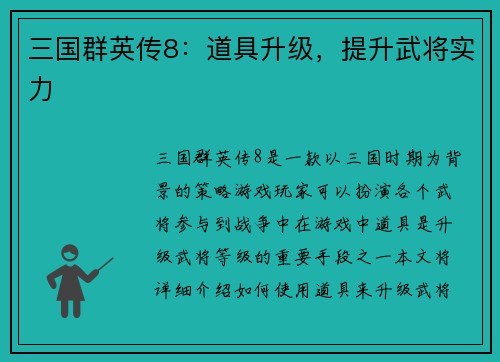 三国群英传8：道具升级，提升武将实力

三国群英传8是一款以三国时期为背景的策略游戏玩家可以扮演各个武将参与到战争中在游戏中道具是升级武将等级的重要手段之一本文将详细介绍如何使用道具来升级武将